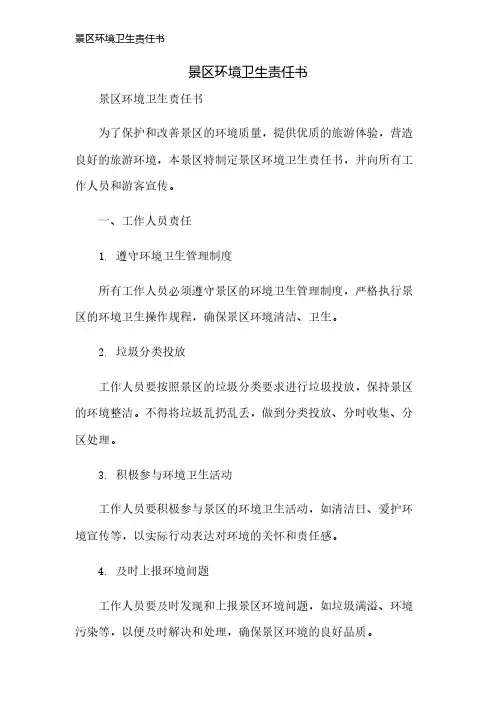 景区环境卫生责任书

景区环境卫生责任书

景区环境卫生责任书

为了保护和改善景区的环境质量，提供优质的旅游体验，营造良好的旅游环境，本景区特制定景区环境卫生责任书，并向所有工作人员和游客宣传。

一、工作人员责任

1. 遵守环境卫生管理制度

所有工作人员必须遵守景区的环境卫生管理制度，严格执行景区的环境卫生操作规程，确保景区环境清洁、卫生。

2. 垃圾分类投放

工作人员要按照景区的垃圾分类要求进行垃圾投放，保持景区的环境整洁。不得将垃圾乱扔乱丢，做到分类投放、分时收集、分区处理。

3. 积极参与环境卫生活动

工作人员要积极参与景区的环境卫生活动，如清洁日、爱护环境宣传等，以实际行动表达对环境的关怀和责任感。

4. 及时上报环境问题

工作人员要及时发现和上报景区环境问题，如垃圾满溢、环境污染等，以便及时解决和处理，确保景区环境的良好品质。